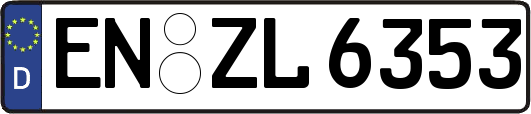 D EN ZL 6353